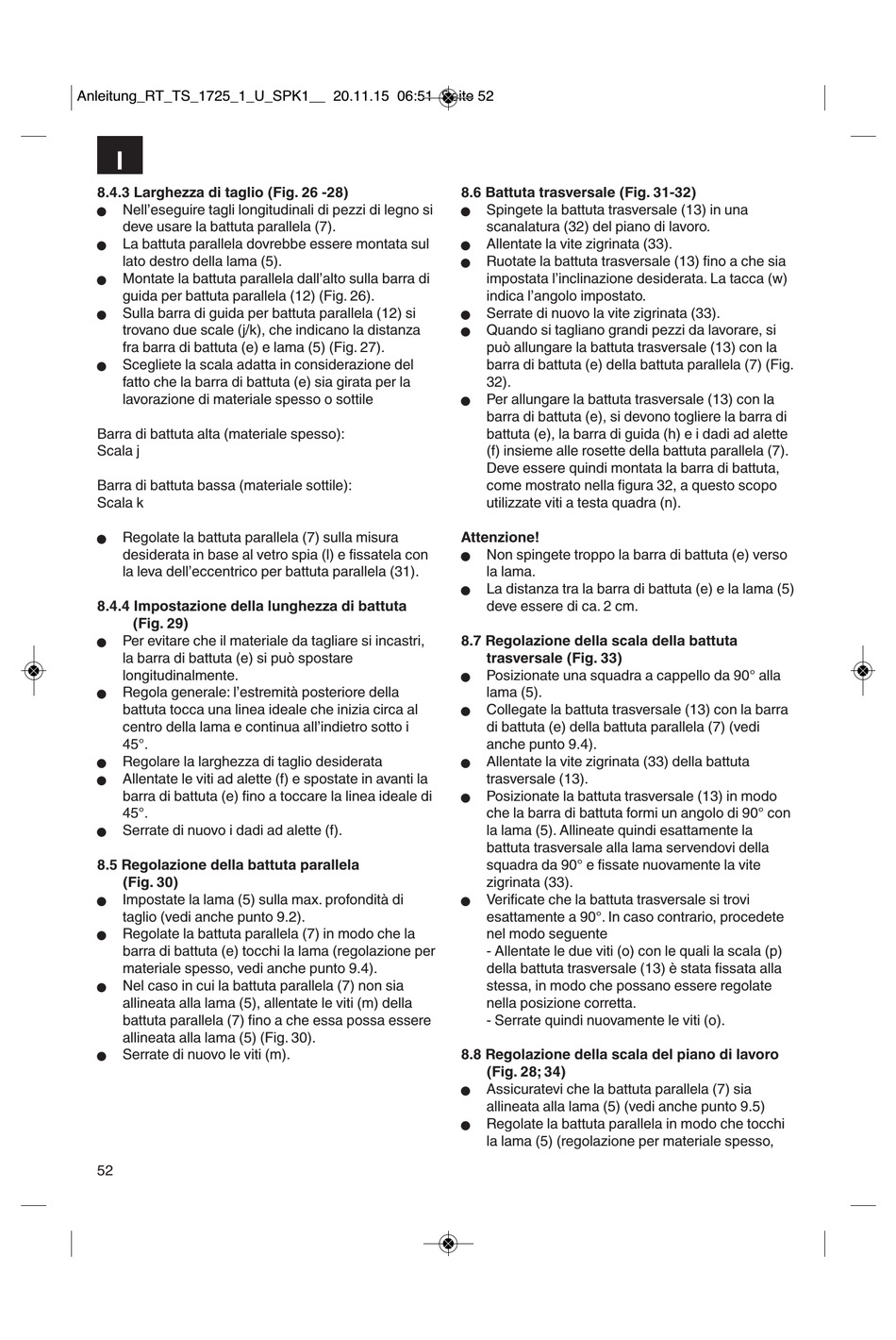 Anleitung_RT_TS_1725_1_U_SPK1__ 20.11.15 06:51 Seite 52

I

8.4.3 Larghezza di taglio (Fig. 26 -28)
● Nell'eseguire tagli longitudinali di pezzi di legno si deve usare la battuta parallela (7).
● La battuta parallela dovrebbe essere montata sul lato destro della lama (5).
● Montate la battuta parallela dall'alto sulla barra di guida per battuta parallela (12) (Fig. 26).
● Sulla barra di guida per battuta parallela (12) si trovano due scale (j/k), che indicano la distanza fra barra di battuta (e) e lama (5) (Fig. 27).
● Scegliete la scala adatta in considerazione del fatto che la barra di battuta (e) sia girata per la lavorazione di materiale spesso o sottile

Barra di battuta alta (materiale spesso):
Scala j

Barra di battuta bassa (materiale sottile):
Scala k

● Regolate la battuta parallela (7) sulla misura desiderata in base al vetro spia (l) e fissatela con la leva dell'eccentrico per battuta parallela (31).

8.4.4 Impostazione della lunghezza di battuta (Fig. 29)
● Per evitare che il materiale da tagliare si incastri, la barra di battuta (e) si può spostare longitudinalmente.
● Regola generale: l'estremità posteriore della battuta tocca una linea ideale che inizia circa al centro della lama e continua all'indietro sotto i 45°.
● Regolare la larghezza di taglio desiderata
● Allentate le viti ad alette (f) e spostate in avanti la barra di battuta (e) fino a toccare la linea ideale di 45°.
● Serrate di nuovo i dadi ad alette (f).

8.5 Regolazione della battuta parallela (Fig. 30)
● Impostate la lama (5) sulla max. profondità di taglio (vedi anche punto 9.2).
● Regolate la battuta parallela (7) in modo che la barra di battuta (e) tocchi la lama (regolazione per materiale spesso, vedi anche punto 9.4).
● Nel caso in cui la battuta parallela (7) non sia allineata alla lama (5), allentate le viti (m) della battuta parallela (7) fino a che essa possa essere allineata alla lama (5) (Fig. 30).
● Serrate di nuovo le viti (m).

8.6 Battuta trasversale (Fig. 31-32)
● Spingete la battuta trasversale (13) in una scanalatura (32) del piano di lavoro.
● Allentate la vite zigrinata (33).
● Ruotate la battuta trasversale (13) fino a che sia impostata l'inclinazione desiderata. La tacca (w) indica l'angolo impostato.
● Serrate di nuovo la vite zigrinata (33).
● Quando si tagliano grandi pezzi da lavorare, si può allungare la battuta trasversale (13) con la barra di battuta (e) della battuta parallela (7) (Fig. 32).
● Per allungare la battuta trasversale (13) con la barra di battuta (e), si devono togliere la barra di battuta (e), la barra di guida (h) e i dadi ad alette (f) insieme alle rosette della battuta parallela (7). Deve essere quindi montata la barra di battuta, come mostrato nella figura 32, a questo scopo utilizzate viti a testa quadra (n).

Attenzione!
● Non spingete troppo la barra di battuta (e) verso la lama.
● La distanza tra la barra di battuta (e) e la lama (5) deve essere di ca. 2 cm.

8.7 Regolazione della scala della battuta trasversale (Fig. 33)
● Posizionate una squadra a cappello da 90° alla lama (5).
● Collegate la battuta trasversale (13) con la barra di battuta (e) della battuta parallela (7) (vedi anche punto 9.4).
● Allentate la vite zigrinata (33) della battuta trasversale (13).
● Posizionate la battuta trasversale (13) in modo che la barra di battuta formi un angolo di 90° con la lama (5). Allineate quindi esattamente la battuta trasversale alla lama servendovi della squadra da 90° e fissate nuovamente la vite zigrinata (33).
● Verificate che la battuta trasversale si trovi esattamente a 90°. In caso contrario, procedete nel modo seguente
- Allentate le due viti (o) con le quali la scala (p) della battuta trasversale (13) è stata fissata alla stessa, in modo che possano essere regolate nella posizione corretta.
- Serrate quindi nuovamente le viti (o).

8.8 Regolazione della scala del piano di lavoro (Fig. 28; 34)
● Assicuratevi che la battuta parallela (7) sia allineata alla lama (5) (vedi anche punto 9.5)
● Regolate la battuta parallela in modo che tocchi la lama (5) (regolazione per materiale spesso,

52